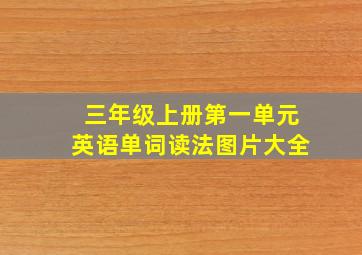 三年级上册第一单元
英语单词读法图片大全